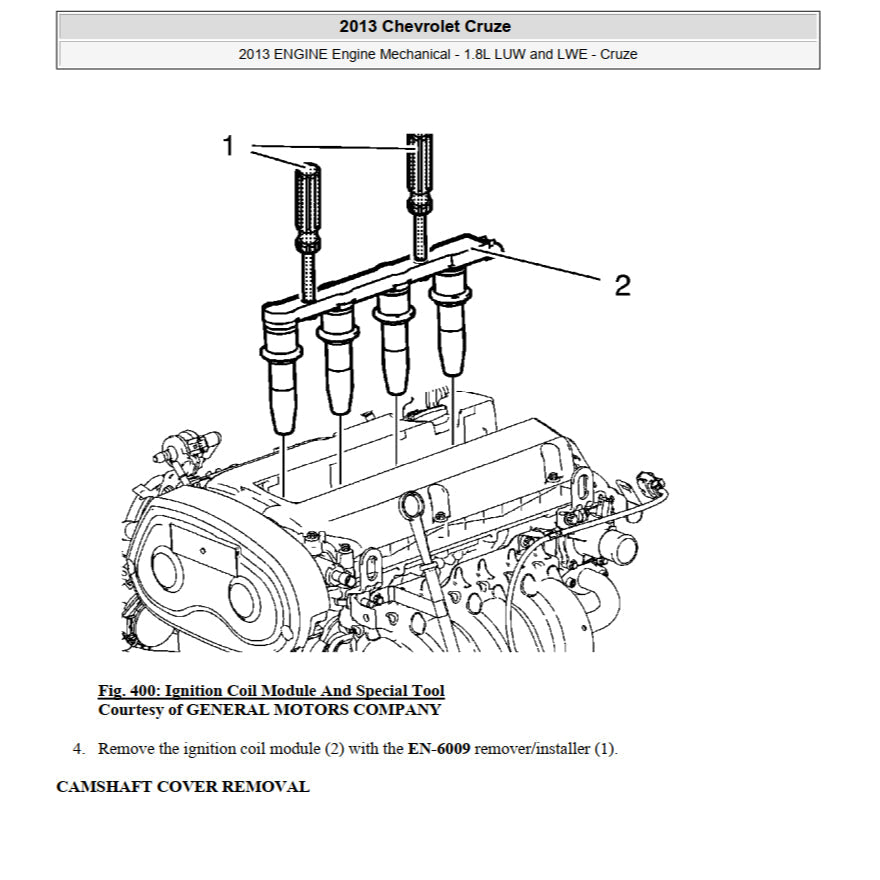 2013 Chevrolet Cruze

2013 ENGINE Engine Mechanical - 1.8L LUW and LWE - Cruze

1

2

Fig. 400: Ignition Coil Module And Special Tool
Courtesy of GENERAL MOTORS COMPANY

4. Remove the ignition coil module (2) with the EN-6009 remover/installer (1).

CAMSHAFT COVER REMOVAL